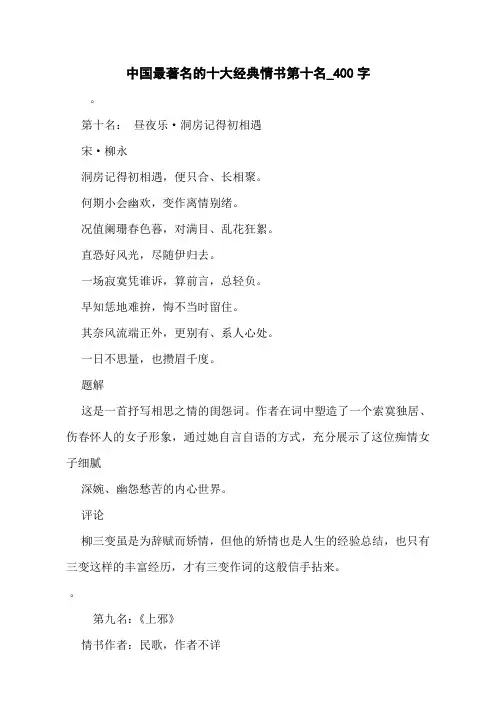 中国最著名的十大经典情书第十名_400 字

。

第十名： 昼夜乐·洞房记得初相遇

宋·柳永

洞房记得初相遇，便只合、长相聚。

何期小会幽欢，变作离情别绪。

况值阑珊春色暮，对满目、乱花狂絮。

直恐好风光，尽随伊归去。

一场寂寞凭谁诉，算前言，总轻负。

早知恁地难拚，悔不当时留住。

其奈风流端正外，更别有、系人心处。

一日不思量，也攒眉千度。

题解

这是一首抒写相思之情的闺怨词。作者在词中塑造了一个索寞独居、伤春怀人的女子形象，通过她自言自语的方式，充分展示了这位痴情女子细腻

深婉、幽怨愁苦的内心世界。

评论

柳三变虽是为辞赋而矫情，但他的矫情也是人生的经验总结，也只有三变这样的丰富经历，才有三变作词的这般信手拈来。

。

第九名：《上邪》

情书作者：民歌，作者不详